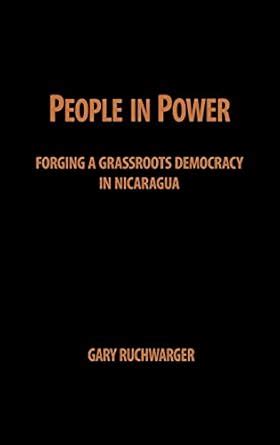 PEOPLE IN POWER

FORGING A GRASSROOTS DEMOCRACY IN NICARAGUA

GARY RUCHWARGER